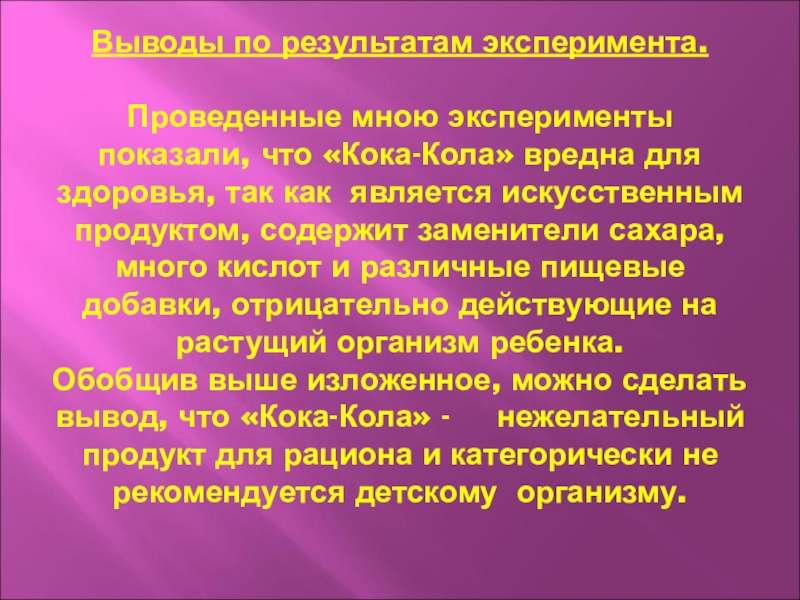 Выводы по результатам эксперимента.

Проведенные мною эксперименты показали, что «Кока-Кола» вредна для здоровья, так как является искусственным продуктом, содержит заменители сахара, много кислот и различные пищевые добавки, отрицательно действующие на растущий организм ребенка.

Обобщив выше изложенное, можно сделать вывод, что «Кока-Кола» - нежелательный продукт для рациона и категорически не рекомендуется детскому организму.